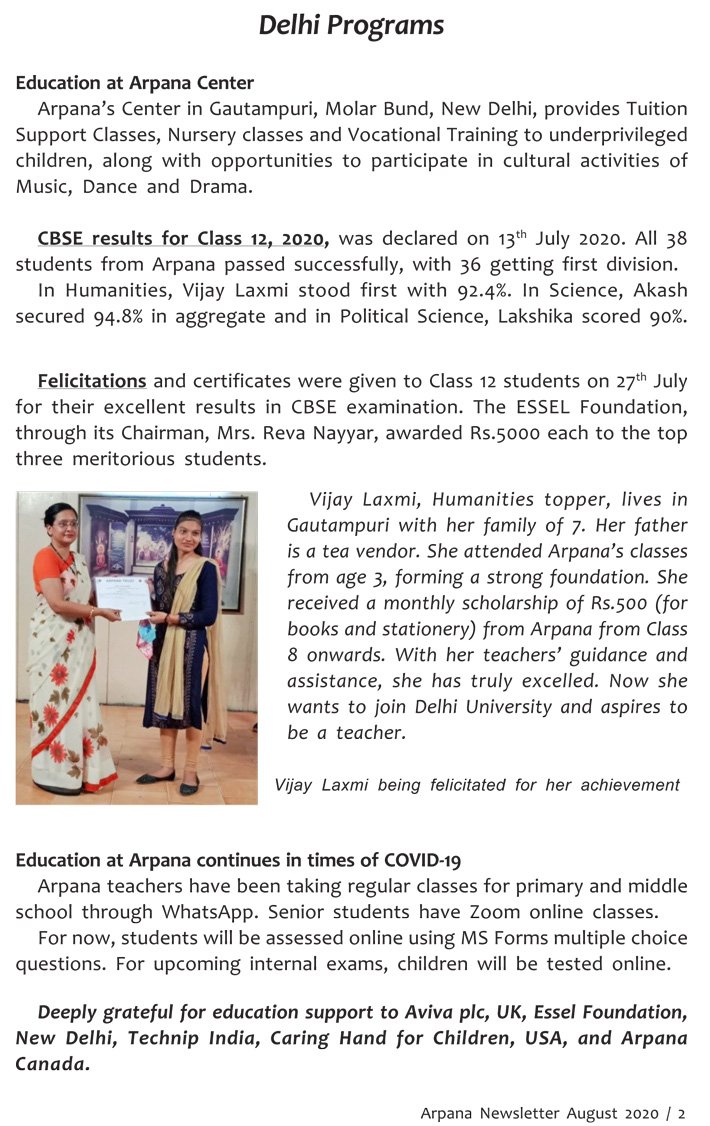 Delhi Programs

Education at Arpana Center
Arpana's Center in Gautampuri, Molar Bund, New Delhi, provides Tuition Support Classes, Nursery classes and Vocational Training to underprivileged children, along with opportunities to participate in cultural activities of Music, Dance and Drama.

CBSE results for Class 12, 2020, was declared on 13$^{th}$ July 2020. All 38 students from Arpana passed successfully, with 36 getting first division.
In Humanities, Vijay Laxmi stood first with 92.4%. In Science, Akash secured 94.8% in aggregate and in Political Science, Lakshika scored 90%.

Felicitations and certificates were given to Class 12 students on 27$^{th}$ July for their excellent results in CBSE examination. The ESSEL Foundation, through its Chairman, Mrs. Reva Nayyar, awarded Rs.5000 each to the top three meritorious students.

Vijay Laxmi, Humanities topper, lives in Gautampuri with her family of 7. Her father is a tea vendor. She attended Arpana's classes from age 3, forming a strong foundation. She received a monthly scholarship of Rs.500 (for books and stationery) from Arpana from Class 8 onwards. With her teachers' guidance and assistance, she has truly excelled. Now she wants to join Delhi University and aspires to be a teacher.

Vijay Laxmi being felicitated for her achievement

Education at Arpana continues in times of COVID-19
Arpana teachers have been taking regular classes for primary and middle school through WhatsApp. Senior students have Zoom online classes.
For now, students will be assessed online using MS Forms multiple choice questions. For upcoming internal exams, children will be tested online.

Deeply grateful for education support to Aviva plc, UK, Essel Foundation, New Delhi, Technip India, Caring Hand for Children, USA, and Arpana Canada.

Arpana Newsletter August 2020 / 2